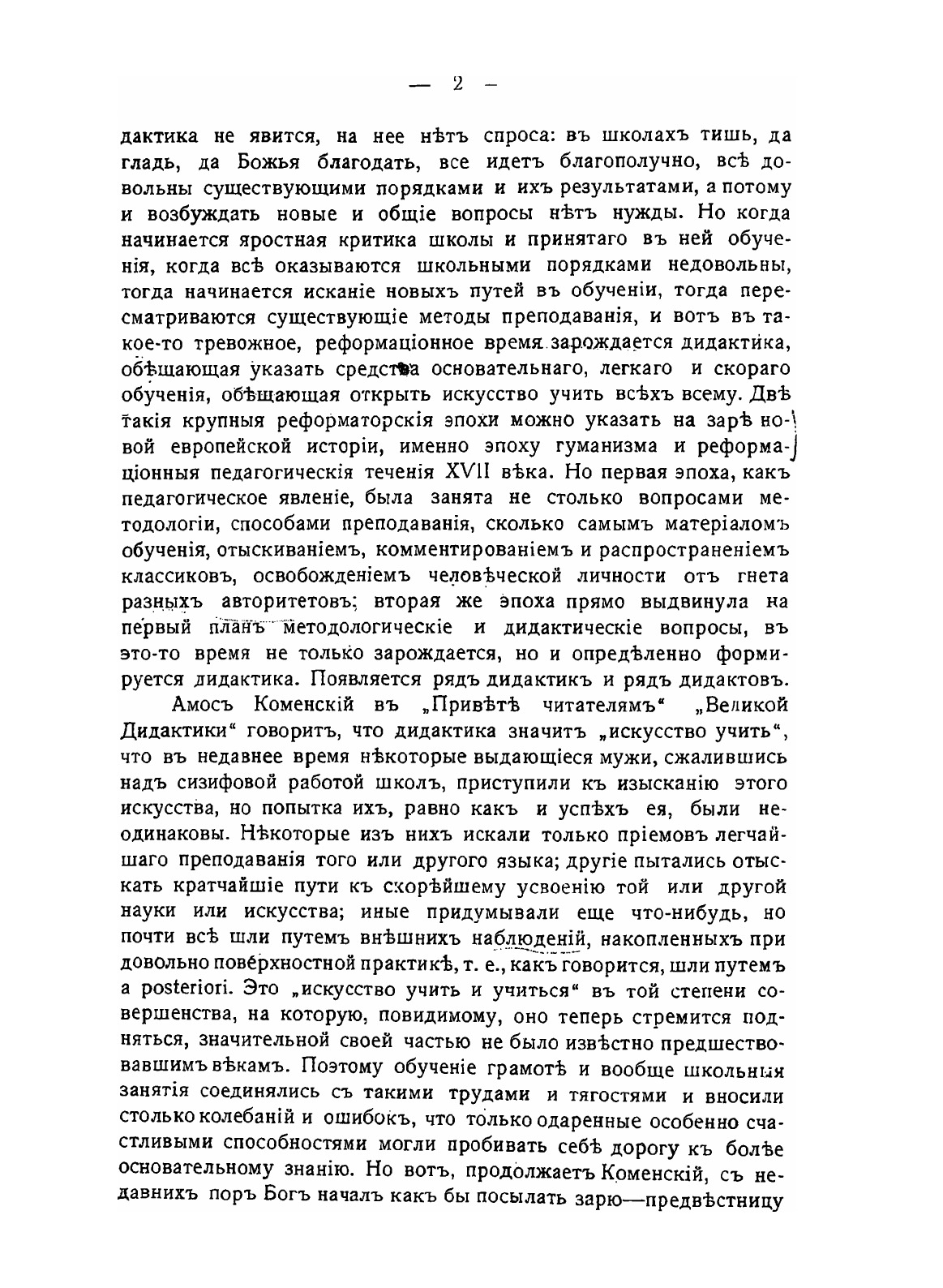 — 2 —

дактика не явится, на нее нѣтъ спроса: въ школахъ тишь, да гладь, да Божья благодать, все идетъ благополучно, всѣ довольны существующими порядками и ихъ результатами, а потому и возбуждать новые и общіе вопросы нѣтъ нужды. Но когда начинается яростная критика школы и принятаго въ ней обученія, когда всѣ оказываются школьными порядками недовольны, тогда начинается исканіе новыхъ путей въ обученіи, тогда пересматриваются существующіе методы преподаванія, и вотъ въ такое-то тревожное, реформаціонное время зарождается дидактика, обѣщающая указать средства основательнаго, легкаго и скораго обученія, обѣщающая открыть искусство учить всѣхъ всему. Двѣ такія крупныя реформаторскія эпохи можно указать на зарѣ новой европейской исторіи, именно эпоху гуманизма и реформаціонныя педагогическія теченія XVII вѣка. Но первая эпоха, какъ педагогическое явленіе, была занята не столько вопросами методологіи, способами преподаванія, сколько самымъ матеріаломъ обученія, отыскиваніемъ, комментированіемъ и распространеніемъ классиковъ, освобожденіемъ человѣческой личности отъ гнета разныхъ авторитетовъ; вторая же эпоха прямо выдвинула на первый планъ методологическіе и дидактическіе вопросы, въ это-то время не только зарождается, но и опредѣленно формируется дидактика. Появляется рядъ дидактикъ и рядъ дидактовъ.

Амосъ Коменскій въ „Привѣтѣ читателямъ“ „Великой Дидактики“ говоритъ, что дидактика значитъ „искусство учить“, что въ недавнее время нѣкоторые выдающіеся мужи, сжалившись надъ сизифовой работой школъ, приступили къ изысканію этого искусства, но попытка ихъ, равно какъ и успѣхъ ея, были неодинаковы. Нѣкоторые изъ нихъ искали только пріемовъ легчайшаго преподаванія того или другого языка; другіе пытались отыскать кратчайшіе пути къ скорѣйшему усвоенію той или другой науки или искусства; иные придумывали еще что-нибудь, но почти всѣ шли путемъ внѣшнихъ наблюденій, накопленныхъ при довольно поверхностной практикѣ, т. е., какъ говорится, шли путемъ a posteriori. Это „искусство учить и учиться“ въ той степени совершенства, на которую, повидимому, оно теперь стремится подняться, значительной своей частью не было извѣстно предшествовавшимъ вѣкамъ. Поэтому обученіе грамотѣ и вообще школьныя занятія соединялись съ такими трудами и тягостями и вносили столько колебаній и ошибокъ, что только одаренные особенно счастливыми способностями могли пробивать себѣ дорогу къ болѣе основательному знанію. Но вотъ, продолжаетъ Коменскій, съ недавнихъ поръ Богъ началъ какъ бы посылать зарю—предвѣстницу